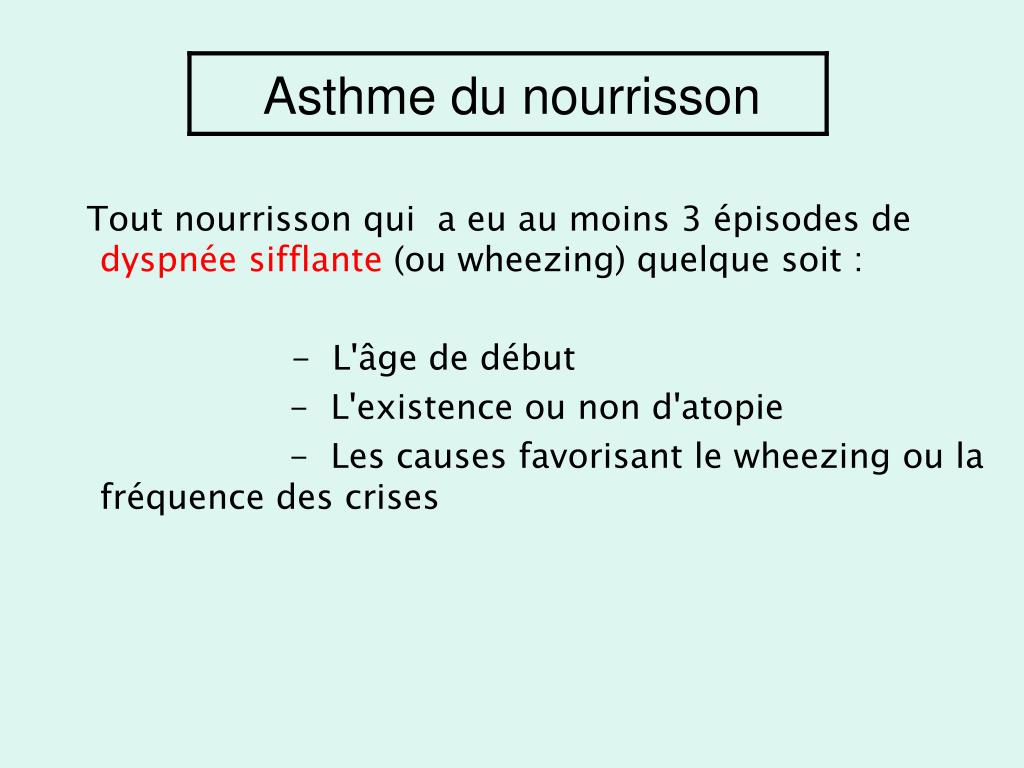 Asthme du nourrisson

Tout nourrisson qui a eu au moins 3 épisodes de dyspnée sifflante (ou wheezing) quelque soit :

- L'âge de début
- L'existence ou non d'atopie
- Les causes favorisant le wheezing ou la fréquence des crises